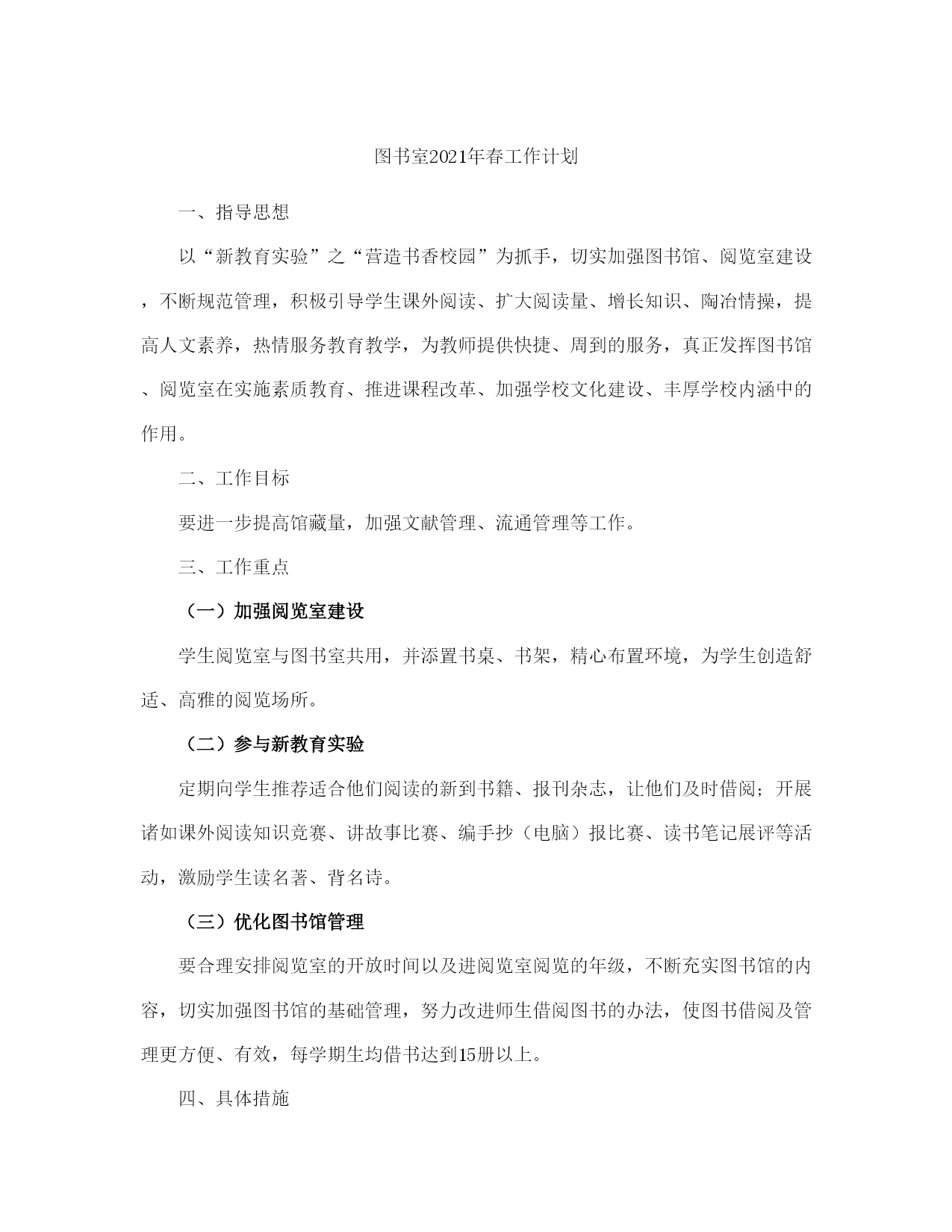 图书室2021年春工作计划

一、指导思想

以“新教育实验”之“营造书香校园”为抓手，切实加强图书馆、阅览室建设，不断规范管理，积极引导学生课外阅读、扩大阅读量、增长知识、陶冶情操，提高人文素养，热情服务教育教学，为教师提供快捷、周到的服务，真正发挥图书馆、阅览室在实施素质教育、推进课程改革、加强学校文化建设、丰厚学校内涵中的作用。

二、工作目标

要进一步提高馆藏量，加强文献管理、流通管理等工作。

三、工作重点

（一）加强阅览室建设

学生阅览室与图书室共用，并添置书桌、书架，精心布置环境，为学生创造舒适、高雅的阅览场所。

（二）参与新教育实验

定期向学生推荐适合他们阅读的新到书籍、报刊杂志，让他们及时借阅；开展诸如课外阅读知识竞赛、讲故事比赛、编手抄（电脑）报比赛、读书笔记展评等活动，激励学生读名著、背名诗。

（三）优化图书馆管理

要合理安排阅览室的开放时间以及进阅览室阅览的年级，不断充实图书馆的内容，切实加强图书馆的基础管理，努力改进师生借阅图书的办法，使图书借阅及管理更方便、有效，每学期生均借书达到15册以上。

四、具体措施